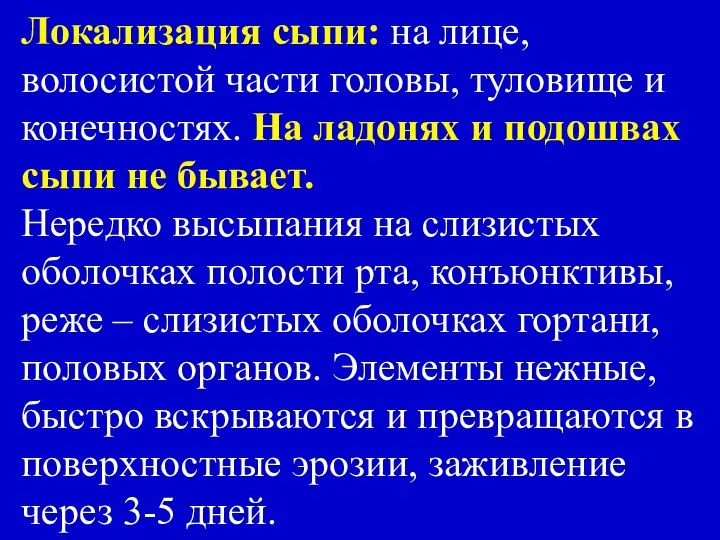 Локализация сыпи: на лице, волосистой части головы, туловище и конечностях. На ладонях и подошвах сыпи не бывает.
Нередко высыпания на слизистых оболочках полости рта, конъюнктивы, реже – слизистых оболочках гортани, половых органов. Элементы нежные, быстро вскрываются и превращаются в поверхностные эрозии, заживление через 3-5 дней.